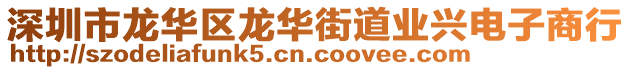 深圳市龙华区龙华街道业兴电子商行
http://szodeliafunk5.cn.coovee.com